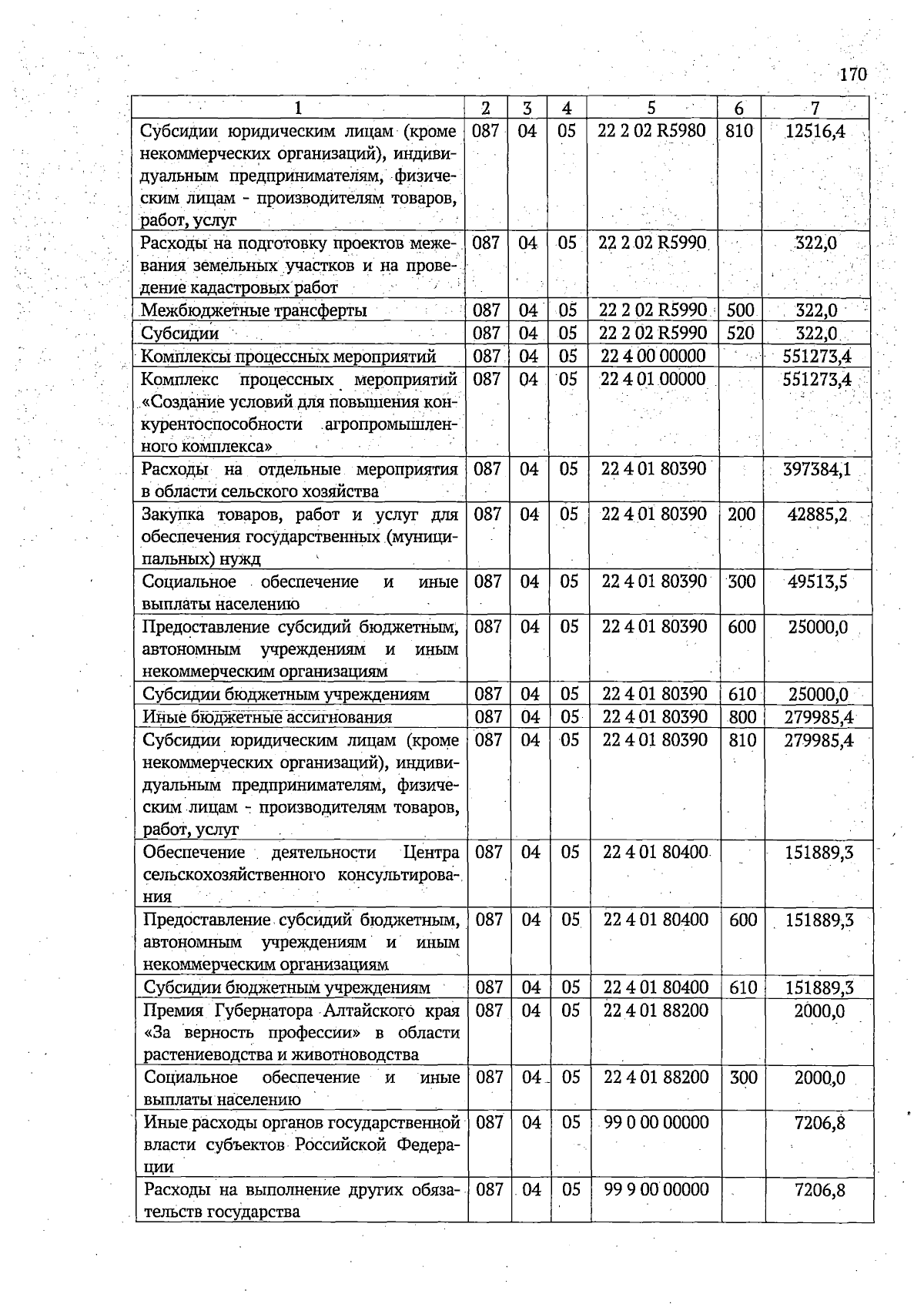 170

| 1 | 2 | 3 | 4 | 5 | 6 | 7 |
|---|---|---|---|---|---|---|
| Субсидии юридическим лицам (кроме некоммерческих организаций), индивидуальным предпринимателям, физическим лицам - производителям товаров, работ, услуг | 087 | 04 | 05 | 22 2 02 R5980 | 810 | 12516,4 |
| Расходы на подготовку проектов межевания земельных участков и на проведение кадастровых работ | 087 | 04 | 05 | 22 2 02 R5990 | | 322,0 |
| Межбюджетные трансферты | 087 | 04 | 05 | 22 2 02 R5990 | 500 | 322,0 |
| Субсидии | 087 | 04 | 05 | 22 2 02 R5990 | 520 | 322,0 |
| Комплексы процессных мероприятий | 087 | 04 | 05 | 22 4 00 00000 | | 551273,4 |
| Комплекс процессных мероприятий «Создание условий для повышения конкурентоспособности агропромышленного комплекса» | 087 | 04 | 05 | 22 4 01 00000 | | 551273,4 |
| Расходы на отдельные мероприятия в области сельского хозяйства | 087 | 04 | 05 | 22 4 01 80390 | | 397384,1 |
| Закупка товаров, работ и услуг для обеспечения государственных (муниципальных) нужд | 087 | 04 | 05 | 22 4 01 80390 | 200 | 42885,2 |
| Социальное обеспечение и иные выплаты населению | 087 | 04 | 05 | 22 4 01 80390 | 300 | 49513,5 |
| Предоставление субсидий бюджетным, автономным учреждениям и иным некоммерческим организациям | 087 | 04 | 05 | 22 4 01 80390 | 600 | 25000,0 |
| Субсидии бюджетным учреждениям | 087 | 04 | 05 | 22 4 01 80390 | 610 | 25000,0 |
| Иные бюджетные ассигнования | 087 | 04 | 05 | 22 4 01 80390 | 800 | 279985,4 |
| Субсидии юридическим лицам (кроме некоммерческих организаций), индивидуальным предпринимателям, физическим лицам - производителям товаров, работ, услуг | 087 | 04 | 05 | 22 4 01 80390 | 810 | 279985,4 |
| Обеспечение деятельности Центра сельскохозяйственного консультирования | 087 | 04 | 05 | 22 4 01 80400 | | 151889,3 |
| Предоставление субсидий бюджетным, автономным учреждениям и иным некоммерческим организациям | 087 | 04 | 05 | 22 4 01 80400 | 600 | 151889,3 |
| Субсидии бюджетным учреждениям | 087 | 04 | 05 | 22 4 01 80400 | 610 | 151889,3 |
| Премия Губернатора Алтайского края «За верность профессии» в области растениеводства и животноводства | 087 | 04 | 05 | 22 4 01 88200 | | 2000,0 |
| Социальное обеспечение и иные выплаты населению | 087 | 04 | 05 | 22 4 01 88200 | 300 | 2000,0 |
| Иные расходы органов государственной власти субъектов Российской Федерации | 087 | 04 | 05 | 99 0 00 00000 | | 7206,8 |
| Расходы на выполнение других обязательств государства | 087 | 04 | 05 | 99 9 00 00000 | | 7206,8 |